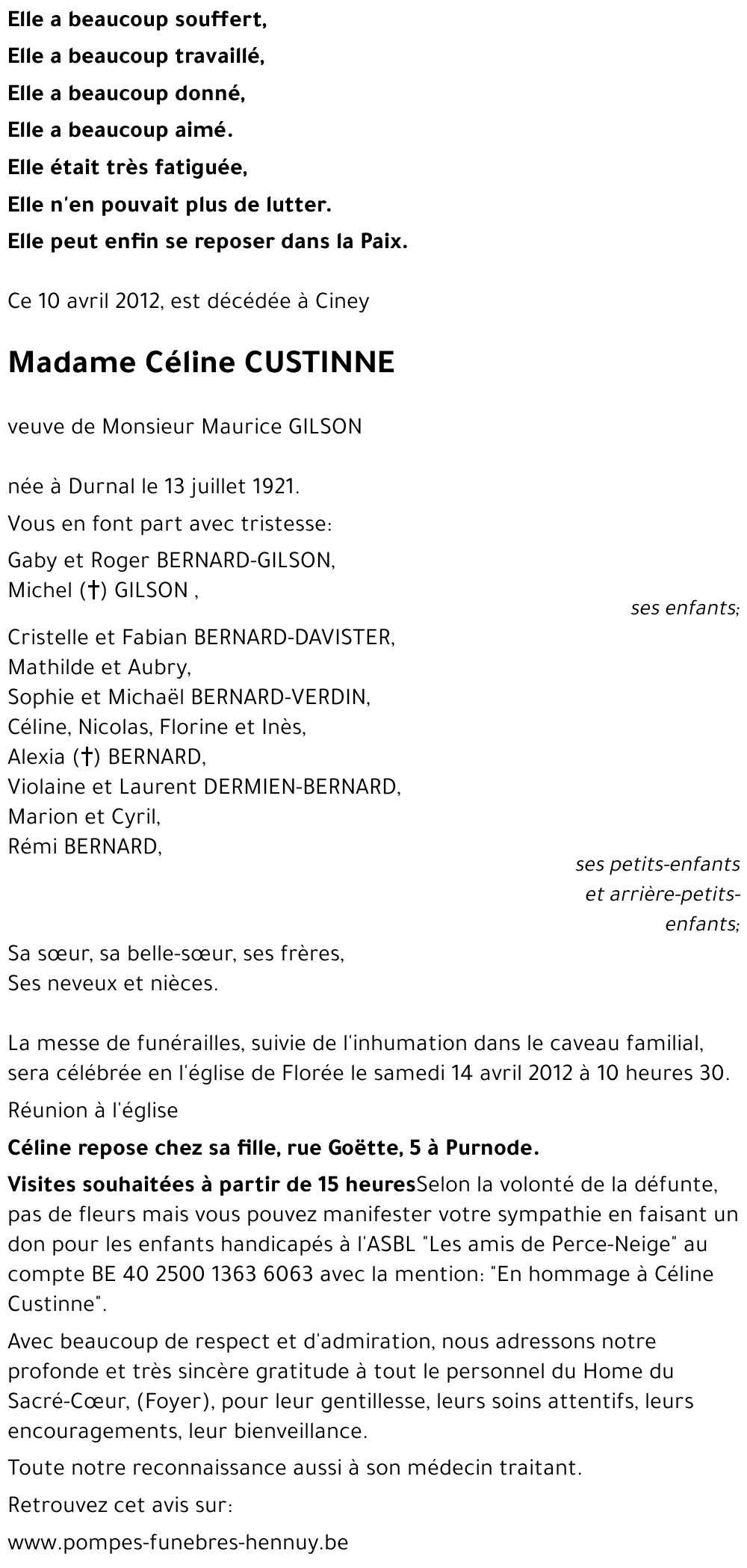 Elle a beaucoup souffert,
Elle a beaucoup travaillé,
Elle a beaucoup donné,
Elle a beaucoup aimé.
Elle était très fatiguée,
Elle n'en pouvait plus de lutter.
Elle peut enfin se reposer dans la Paix.

Ce 10 avril 2012, est décédée à Ciney

Madame Céline CUSTINNE

veuve de Monsieur Maurice GILSON

née à Durnal le 13 juillet 1921.

Vous en font part avec tristesse:

Gaby et Roger BERNARD-GILSON,
Michel (†) GILSON ,
ses enfants;

Cristelle et Fabian BERNARD-DAVISTER,
Mathilde et Aubry,
Sophie et Michaël BERNARD-VERDIN,
Céline, Nicolas, Florine et Inès,
Alexia (†) BERNARD,
Violaine et Laurent DERMIEN-BERNARD,
Marion et Cyril,
Rémi BERNARD,
ses petits-enfants et arrière-petits-enfants;

Sa sœur, sa belle-sœur, ses frères,
Ses neveux et nièces.

La messe de funérailles, suivie de l'inhumation dans le caveau familial, sera célébrée en l'église de Florée le samedi 14 avril 2012 à 10 heures 30.

Réunion à l'église

Céline repose chez sa fille, rue Goëtte, 5 à Purnode.

Visites souhaitées à partir de 15 heuresSelon la volonté de la défunte, pas de fleurs mais vous pouvez manifester votre sympathie en faisant un don pour les enfants handicapés à l'ASBL "Les amis de Perce-Neige" au compte BE 40 2500 1363 6063 avec la mention: "En hommage à Céline Custinne".

Avec beaucoup de respect et d'admiration, nous adressons notre profonde et très sincère gratitude à tout le personnel du Home du Sacré-Cœur, (Foyer), pour leur gentillesse, leurs soins attentifs, leurs encouragements, leur bienveillance.

Toute notre reconnaissance aussi à son médecin traitant.

Retrouvez cet avis sur:

www.pompes-funebres-hennuy.be